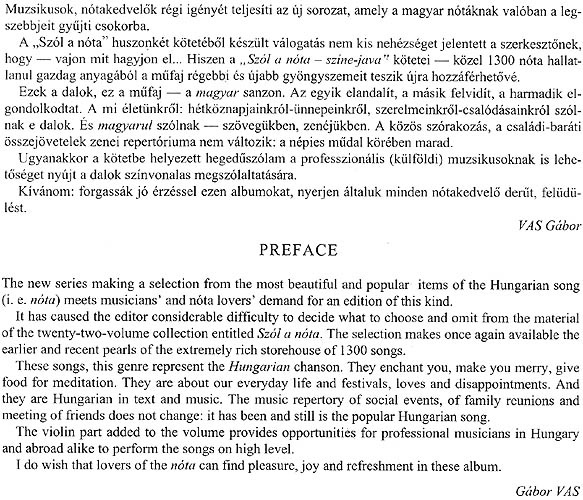 Muzsikusok, nótakedvelők régi igényét teljesíti az új sorozat, amely a magyar nótáknak valóban a legszebbjeit gyűjti csokorba.

A „Szól a nóta" huszonkét kötetéből készült válogatás nem kis nehézséget jelentett a szerkesztőnek, hogy — vajon mit hagyjon el... Hiszen a „Szól a nóta – színe-java" kötetei — közel 1300 nóta hallatlanul gazdag anyagából a műfaj régebbi és újabb gyöngyszemeit teszik újra hozzáférhetővé.

Ezek a dalok, ez a műfaj — a magyar sanzon. Az egyik elandalít, a másik felvidít, a harmadik elgondolkodtat. A mi életünkről: hétköznapjainkról-ünnepeinkről, szerelmeinkről-csalódásainkról szólnak e dalok. És magyarul szólnak — szövegükben, zenéjükben. A közös szórakozás, a családi-baráti összejövetelek zenei repertóriuma nem változik: a népies műdal körében marad.

Ugyanakkor a kötetbe helyezett hegedűszólam a professzionális (külföldi) muzsikusoknak is lehetőséget nyújt a dalok színvonalas megszólaltatására.

Kívánom: forgassák jó érzéssel ezen albumokat, nyerjen általuk minden nótakedvelő derűt, felüdülést.

VAS Gábor

PREFACE

The new series making a selection from the most beautiful and popular items of the Hungarian song (i. e. nóta) meets musicians' and nóta lovers' demand for an edition of this kind.

It has caused the editor considerable difficulty to decide what to choose and omit from the material of the twenty-two-volume collection entitled Szól a nóta. The selection makes once again available the earlier and recent pearls of the extremely rich storehouse of 1300 songs.

These songs, this genre represent the Hungarian chanson. They enchant you, make you merry, give food for meditation. They are about our everyday life and festivals, loves and disappointments. And they are Hungarian in text and music. The music repertory of social events, of family reunions and meeting of friends does not change: it has been and still is the popular Hungarian song.

The violin part added to the volume provides opportunities for professional musicians in Hungary and abroad alike to perform the songs on high level.

I do wish that lovers of the nóta can find pleasure, joy and refreshment in these album.

Gábor VAS